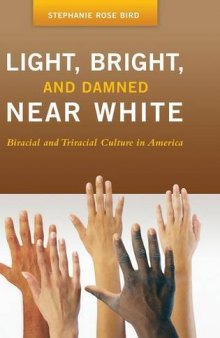 STEPHANIE ROSE BIRD

LIGHT, BRIGHT, AND DAMNED NEAR WHITE

Biracial and Triracial Culture in America